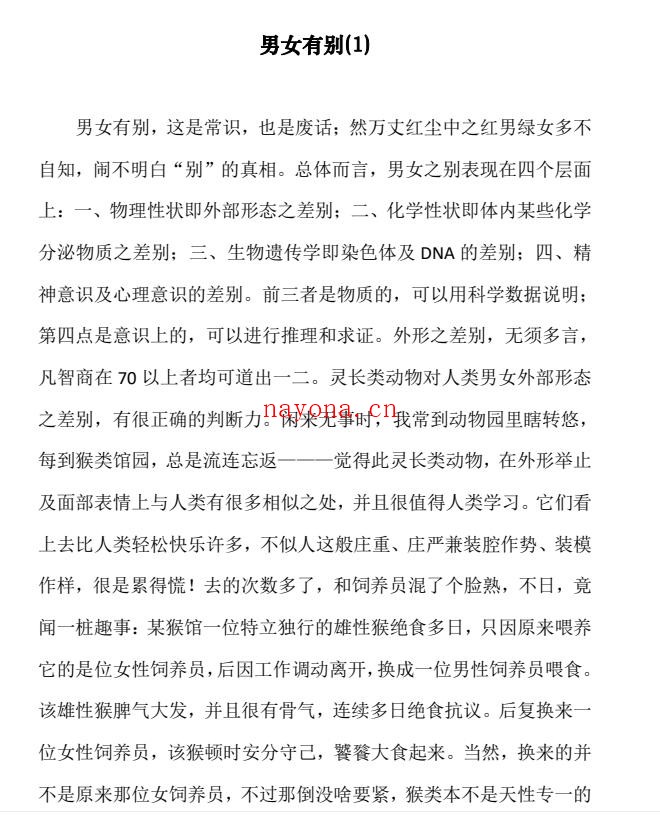 男女有别(1)

男女有别，这是常识，也是废话；然万丈红尘中之红男绿女多不自知，闹不明白“别”的真相。总体而言，男女之别表现在四个层面上：一、物理性状即外部形态之差别；二、化学性状即体内某些化学分泌物质之差别；三、生物遗传学即染色体及DNA的差别；四、精神意识及心理意识的差别。前三者是物质的，可以用科学数据说明；第四点是意识上的，可以进行推理和求证。外形之差别，无须多言，凡智商在70以上者均可道出一二。灵长类动物对人类男女外部形态之差别，有很正确的判断力。闲来无事时，我常到动物园里瞎转悠，每到猴类馆园，总是流连忘返———觉得此灵长类动物，在外形举止及面部表情上与人类有很多相似之处，并且很值得人类学习。它们看上去比人类轻松快乐许多，不似人这般庄重、庄严兼装腔作势、装模作样，很是累得慌！去的次数多了，和饲养员混了个脸熟，不日，竟闻一桩趣事：某猴馆一位特立独行的雄性猴绝食多日，只因原来喂养它的是位女性饲养员，后因工作调动离开，换成一位男性饲养员喂食。该雄性猴脾气大发，并且很有骨气，连续多日绝食抗议。后复换来一位女性饲养员，该猴顿时安分守己，饕餮大食起来。当然，换来的并不是原来那位女饲养员，不过那倒没啥要紧，猴类本不是天性专一的

nayona.cn